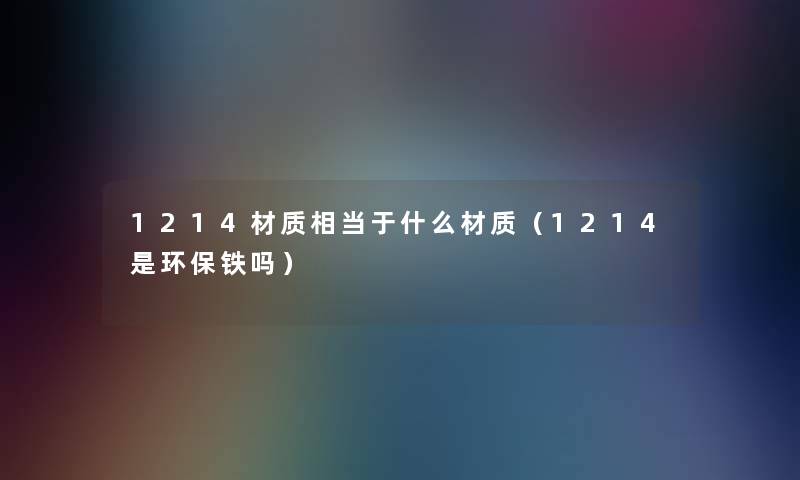 1214材质相当于什么材质（1214是环保铁吗）